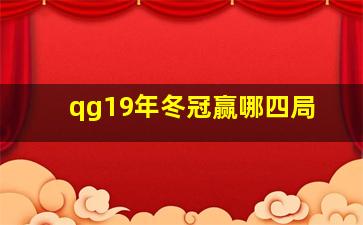 qg19年冬冠赢哪四局